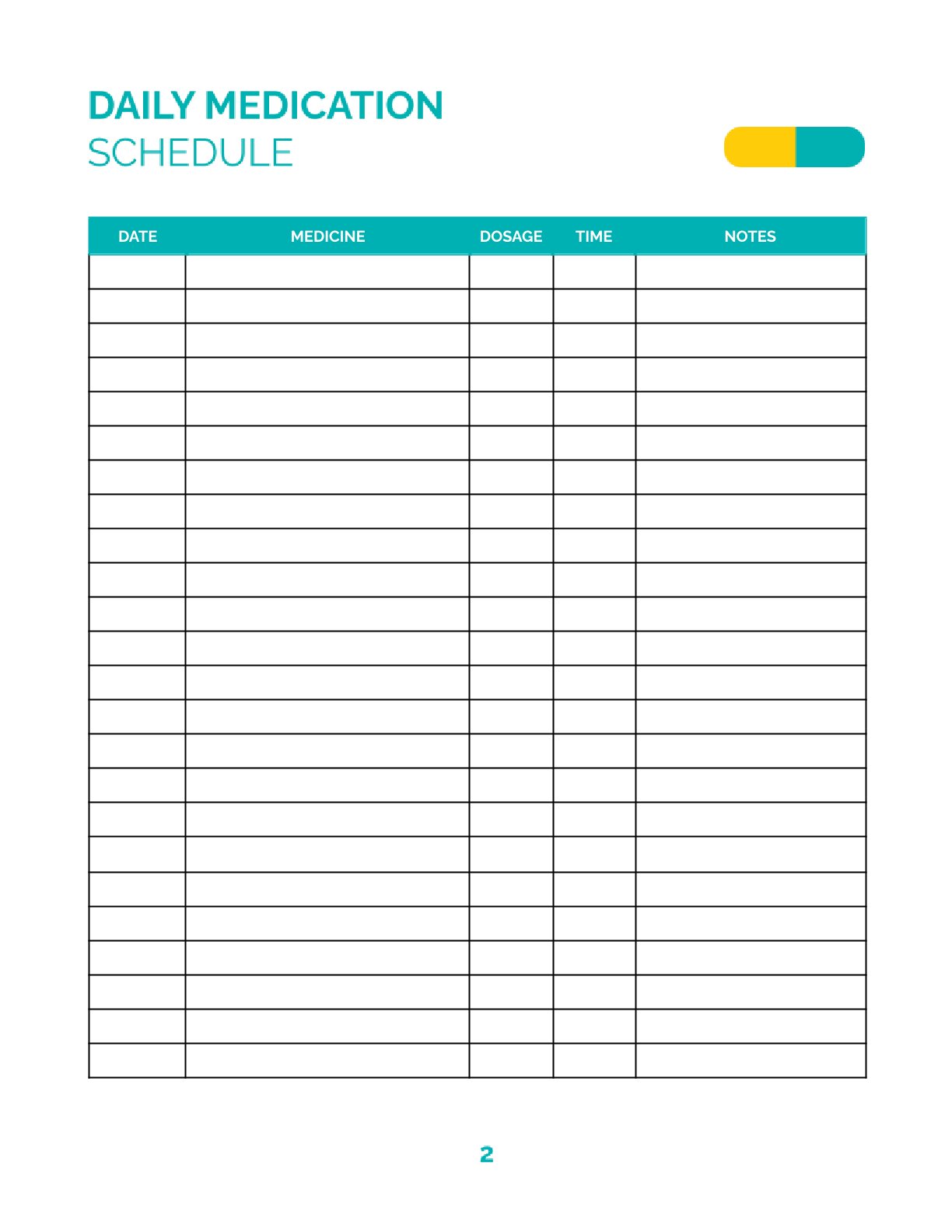 DAILY MEDICATION
SCHEDULE

| DATE | MEDICINE | DOSAGE | TIME | NOTES |
|---|---|---|---|---|
| | | | | |
| | | | | |
| | | | | |
| | | | | |
| | | | | |
| | | | | |
| | | | | |
| | | | | |
| | | | | |
| | | | | |
| | | | | |
| | | | | |
| | | | | |
| | | | | |
| | | | | |
| | | | | |
| | | | | |
| | | | | |
| | | | | |
| | | | | |
| | | | | |
| | | | | |
| | | | | |
| | | | | |

2